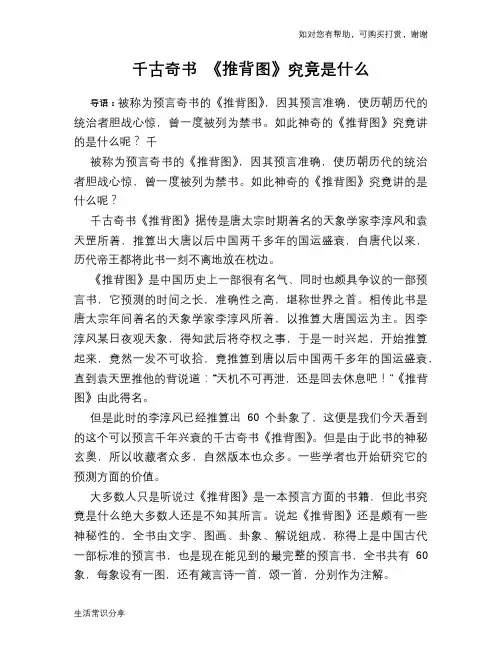 如对您有帮助，可购买打赏，谢谢

千古奇书 《推背图》究竟是什么

导语：被称为预言奇书的《推背图》，因其预言准确，使历朝历代的统治者胆战心惊，曾一度被列为禁书。如此神奇的《推背图》究竟讲的是什么呢？ 千

被称为预言奇书的《推背图》，因其预言准确，使历朝历代的统治者胆战心惊，曾一度被列为禁书。如此神奇的《推背图》究竟讲的是什么呢？

千古奇书《推背图》据传是唐太宗时期着名的天象学家李淳风和袁天罡所着，推算出大唐以后中国两千多年的国运盛衰，自唐代以来，历代帝王都将此书一刻不离地放在枕边。

《推背图》是中国历史上一部很有名气、同时也颇具争议的一部预言书，它预测的时间之长，准确性之高，堪称世界之首。相传此书是唐太宗年间着名的天象学家李淳风所着，以推算大唐国运为主。因李淳风某日夜观天象，得知武后将夺权之事，于是一时兴起，开始推算起来，竟然一发不可收拾，竟推算到唐以后中国两千多年的国运盛衰，直到袁天罡推他的背说道："天机不可再泄，还是回去休息吧！"《推背图》由此得名。

但是此时的李淳风已经推算出 60 个卦象了，这便是我们今天看到的这个可以预言千年兴衰的千古奇书《推背图》。但是由于此书的神秘玄奥，所以收藏者众多，自然版本也众多。一些学者也开始研究它的预测方面的价值。

大多数人只是听说过《推背图》是一本预言方面的书籍，但此书究竟是什么绝大多数人还是不知其所言。说起《推背图》还是颇有一些神秘性的，全书由文字、图画、卦象、解说组成，称得上是中国古代一部标准的预言书，也是现在能见到的最完整的预言书，全书共有 60 象，每象设有一图，还有箴言诗一首，颂一首，分别作为注解。

生活常识分享